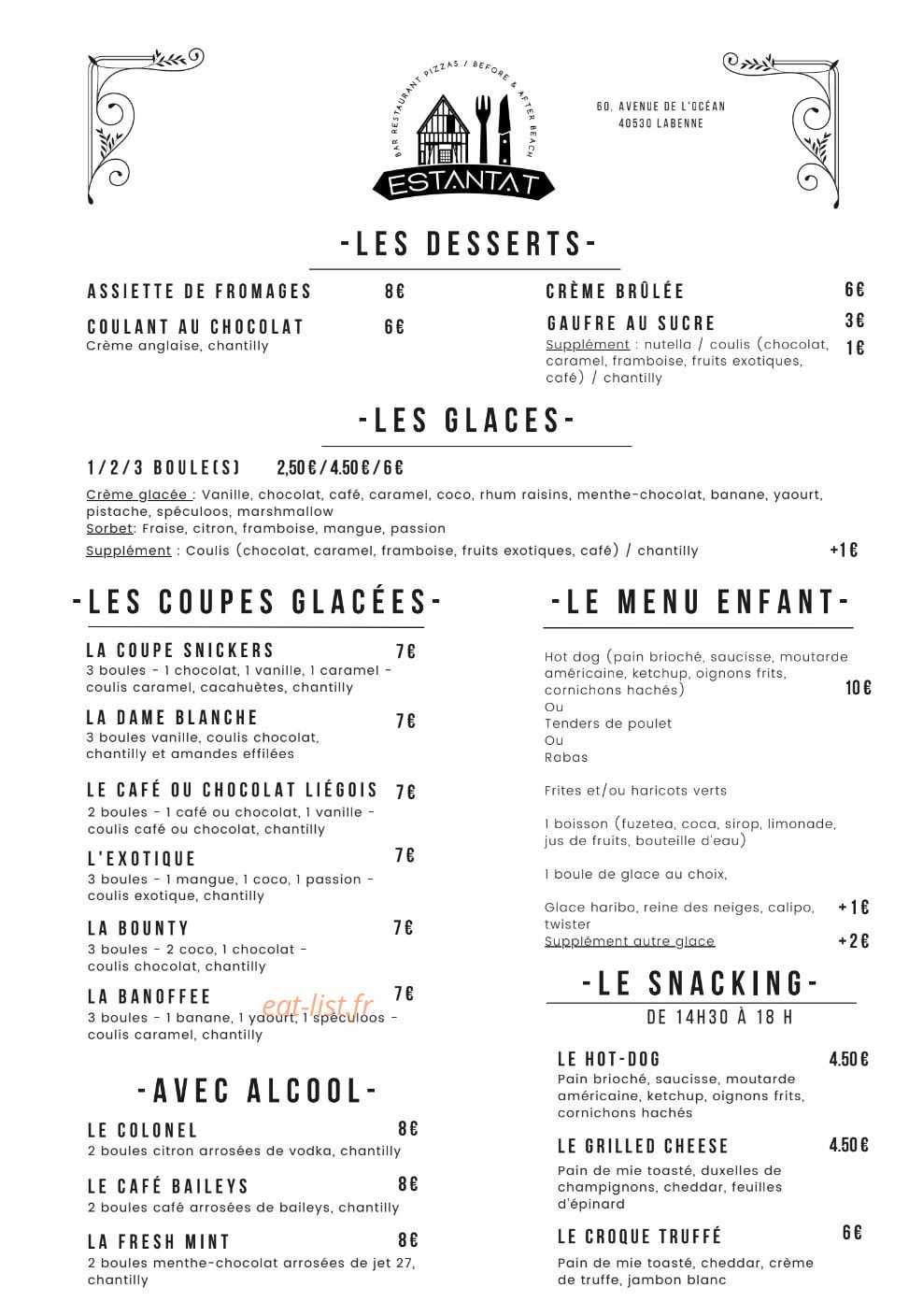 BAR RESTAURANT PIZZAS / BEFORE & AFTER BEACH

ESTANTAT

60, AVENUE DE L'OCÉAN
40530 LABENNE

-LES DESSERTS-

ASSIETTE DE FROMAGES 8€

COULANT AU CHOCOLAT 6€
Crème anglaise, chantilly

CRÈME BRÛLÉE 6€

GAUFRE AU SUCRE 3€
Supplément : nutella / coulis (chocolat, caramel, framboise, fruits exotiques, café) / chantilly 1€

-LES GLACES-

1/2/3 BOULE(S) 2,50€/4.50€/6€

Crème glacée : Vanille, chocolat, café, caramel, coco, rhum raisins, menthe-chocolat, banane, yaourt, pistache, spéculoos, marshmallow
Sorbet: Fraise, citron, framboise, mangue, passion
Supplément : Coulis (chocolat, caramel, framboise, fruits exotiques, café) / chantilly +1€

-LES COUPES GLACÉES-

LA COUPE SNICKERS 7€
3 boules - 1 chocolat, 1 vanille, 1 caramel - coulis caramel, cacahuètes, chantilly

LA DAME BLANCHE 7€
3 boules vanille, coulis chocolat, chantilly et amandes effilées

LE CAFÉ OU CHOCOLAT LIÉGOIS 7€
2 boules - 1 café ou chocolat, 1 vanille - coulis café ou chocolat, chantilly

L'EXOTIQUE 7€
3 boules - 1 mangue, 1 coco, 1 passion - coulis exotique, chantilly

LA BOUNTY 7€
3 boules - 2 coco, 1 chocolat - coulis chocolat, chantilly

LA BANOFFEE 7€
3 boules - 1 banane, 1 yaourt, 1 spéculoos - coulis caramel, chantilly

-AVEC ALCOOL-

LE COLONEL 8€
2 boules citron arrosées de vodka, chantilly

LE CAFÉ BAILEYS 8€
2 boules café arrosées de baileys, chantilly

LA FRESH MINT 8€
2 boules menthe-chocolat arrosées de jet 27, chantilly

-LE MENU ENFANT-

Hot dog (pain brioché, saucisse, moutarde américaine, ketchup, oignons frits, cornichons hachés) 10€
Ou
Tenders de poulet
Ou
Rabas

Frites et/ou haricots verts

1 boisson (fuzetea, coca, sirop, limonade, jus de fruits, bouteille d'eau)

1 boule de glace au choix,

Glace haribo, reine des neiges, calipo, twister +1€
Supplément autre glace +2€

-LE SNACKING-
DE 14H30 À 18 H

LE HOT-DOG 4.50€
Pain brioché, saucisse, moutarde américaine, ketchup, oignons frits, cornichons hachés

LE GRILLED CHEESE 4.50€
Pain de mie toasté, duxelles de champignons, cheddar, feuilles d'épinard

LE CROQUE TRUFFÉ 6€
Pain de mie toasté, cheddar, crème de truffe, jambon blanc

eat-list.fr